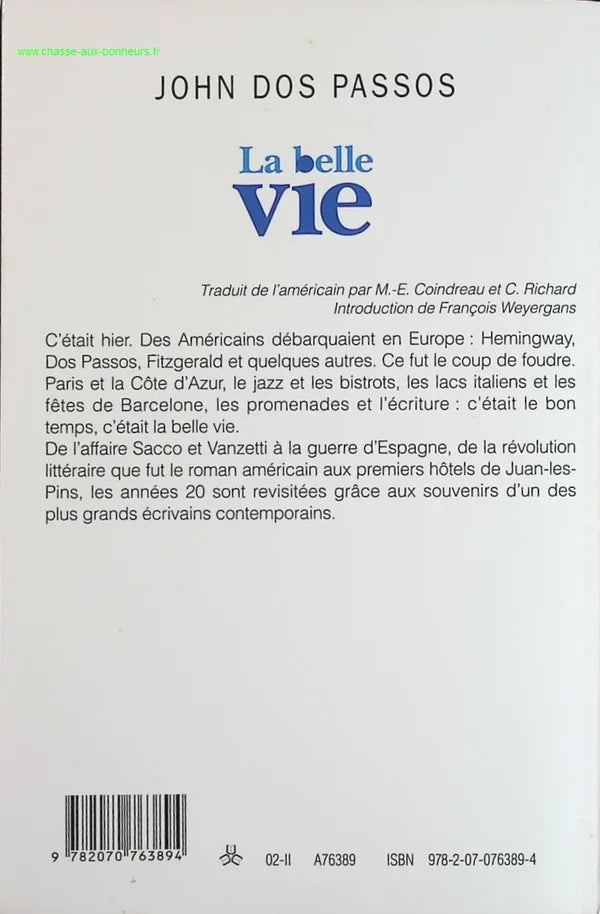 www.chasse-aux-bonheurs.fr

JOHN DOS PASSOS

La belle vie

Traduit de l'américain par M.-E. Coindreau et C. Richard
Introduction de François Weyergans

C'était hier. Des Américains débarquaient en Europe : Hemingway, Dos Passos, Fitzgerald et quelques autres. Ce fut le coup de foudre. Paris et la Côte d'Azur, le jazz et les bistrots, les lacs italiens et les fêtes de Barcelone, les promenades et l'écriture : c'était le bon temps, c'était la belle vie.
De l'affaire Sacco et Vanzetti à la guerre d'Espagne, de la révolution littéraire que fut le roman américain aux premiers hôtels de Juan-les-Pins, les années 20 sont revisitées grâce aux souvenirs d'un des plus grands écrivains contemporains.

9 782070 763894

02-II A76389 ISBN 978-2-07-076389-4